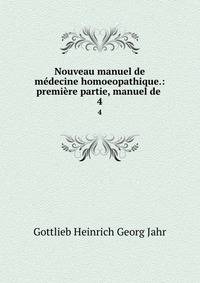 Nouveau manuel de médecine homoeopathique.: première partie, manuel de 4

4

Gottlieb Heinrich Georg Jahr